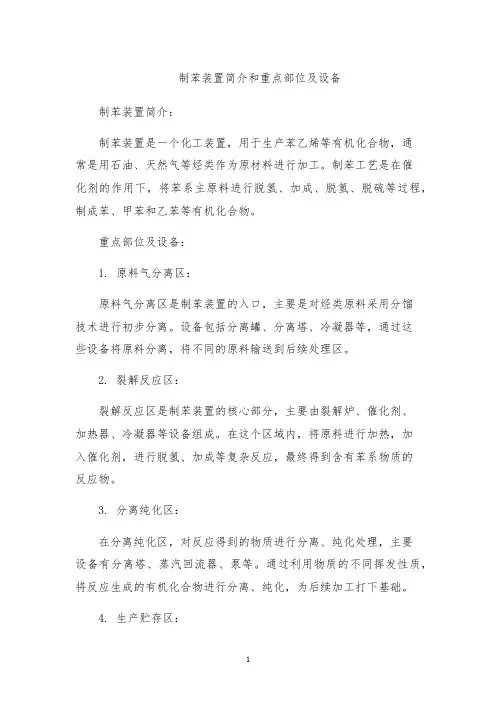 制苯装置简介和重点部位及设备

制苯装置简介：

制苯装置是一个化工装置，用于生产苯乙烯等有机化合物，通常是用石油、天然气等烃类作为原材料进行加工。制苯工艺是在催化剂的作用下，将苯系主原料进行脱氢、加成、脱氢、脱硫等过程，制成苯、甲苯和乙苯等有机化合物。

重点部位及设备：

1. 原料气分离区：

原料气分离区是制苯装置的入口，主要是对烃类原料采用分馏技术进行初步分离。设备包括分离罐、分离塔、冷凝器等，通过这些设备将原料分离，将不同的原料输送到后续处理区。

2. 裂解反应区：

裂解反应区是制苯装置的核心部分，主要由裂解炉、催化剂、加热器、冷凝器等设备组成。在这个区域内，将原料进行加热，加入催化剂，进行脱氢、加成等复杂反应，最终得到含有苯系物质的反应物。

3. 分离纯化区：

在分离纯化区，对反应得到的物质进行分离、纯化处理，主要设备有分离塔、蒸汽回流器、泵等。通过利用物质的不同挥发性质，将反应生成的有机化合物进行分离、纯化，为后续加工打下基础。

4. 生产贮存区：

1